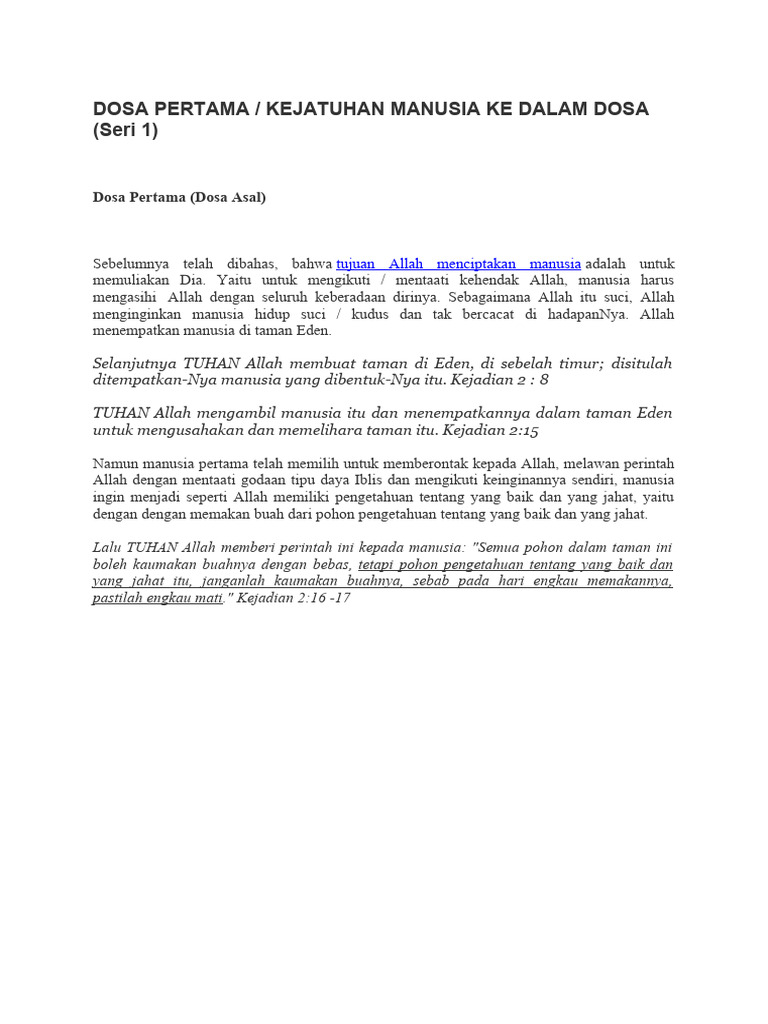 DOSA PERTAMA / KEJATUHAN MANUSIA KE DALAM DOSA (Seri 1)

Dosa Pertama (Dosa Asal)

Sebelumnya telah dibahas, bahwa tujuan Allah menciptakan manusia adalah untuk memuliakan Dia. Yaitu untuk mengikuti / mentaati kehendak Allah, manusia harus mengasihi Allah dengan seluruh keberadaan dirinya. Sebagaimana Allah itu suci, Allah menginginkan manusia hidup suci / kudus dan tak bercacat di hadapanNya. Allah menempatkan manusia di taman Eden.

Selanjutnya TUHAN Allah membuat taman di Eden, di sebelah timur; disitulah ditempatkan-Nya manusia yang dibentuk-Nya itu. Kejadian 2 : 8

TUHAN Allah mengambil manusia itu dan menempatkannya dalam taman Eden untuk mengusahakan dan memelihara taman itu. Kejadian 2:15

Namun manusia pertama telah memilih untuk memberontak kepada Allah, melawan perintah Allah dengan mentaati godaan tipu daya Iblis dan mengikuti keinginannya sendiri, manusia ingin menjadi seperti Allah memiliki pengetahuan tentang yang baik dan yang jahat, yaitu dengan dengan memakan buah dari pohon pengetahuan tentang yang baik dan yang jahat.

Lalu TUHAN Allah memberi perintah ini kepada manusia: "Semua pohon dalam taman ini boleh kaumakan buahnya dengan bebas, tetapi pohon pengetahuan tentang yang baik dan yang jahat itu, janganlah kaumakan buahnya, sebab pada hari engkau memakannya, pastilah engkau mati." Kejadian 2:16 -17